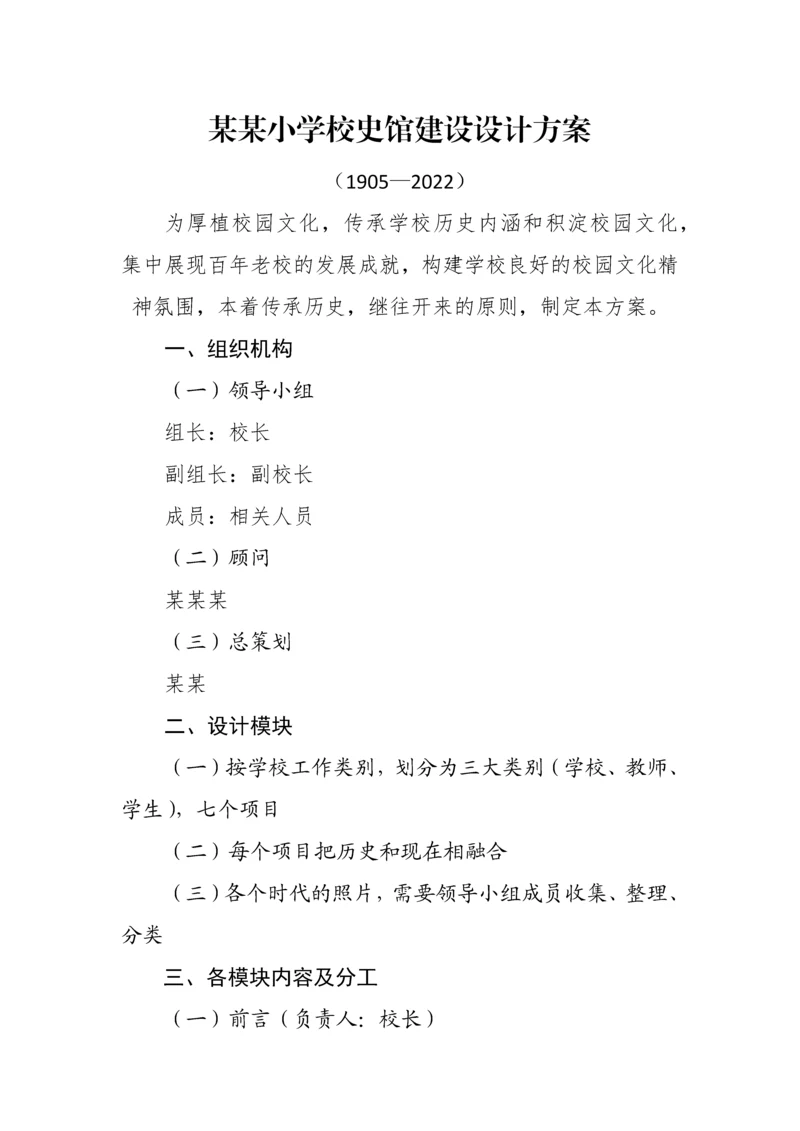 某某小学校史馆建设设计方案

（1905—2022）

为厚植校园文化，传承学校历史内涵和积淀校园文化，集中展现百年老校的发展成就，构建学校良好的校园文化精神氛围，本着传承历史，继往开来的原则，制定本方案。

一、组织机构

（一）领导小组

组长：校长

副组长：副校长

成员：相关人员

（二）顾问

某某某

（三）总策划

某某

二、设计模块

（一）按学校工作类别，划分为三大类别（学校、教师、学生），七个项目

（二）每个项目把历史和现在相融合

（三）各个时代的照片，需要领导小组成员收集、整理、分类

三、各模块内容及分工

（一）前言（负责人：校长）